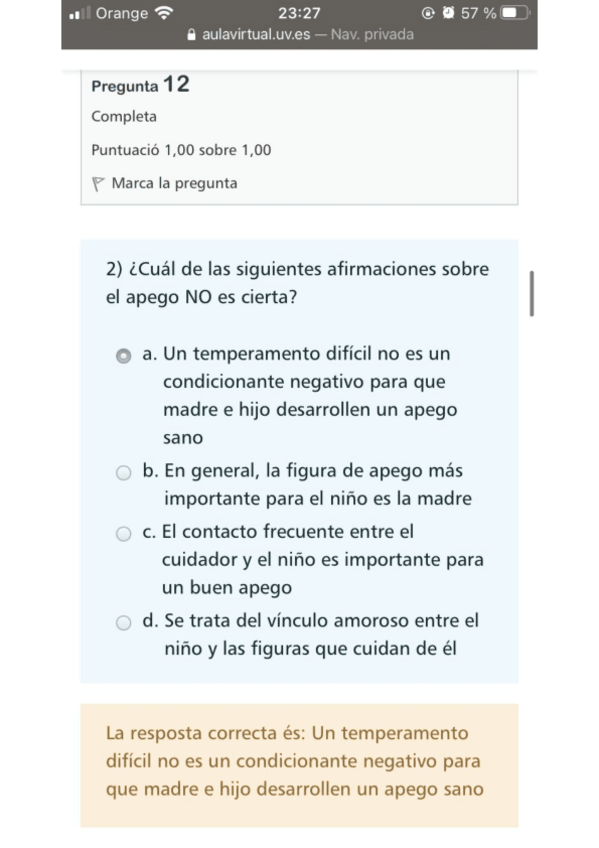 Orange 23:27 57 %
aulavirtual.uv.es — Nav. privada

Pregunta 12
Completa
Puntuació 1,00 sobre 1,00
Marca la pregunta

2) ¿Cuál de las siguientes afirmaciones sobre el apego NO es cierta?

a. Un temperamento difícil no es un condicionante negativo para que madre e hijo desarrollen un apego sano

b. En general, la figura de apego más importante para el niño es la madre

c. El contacto frecuente entre el cuidador y el niño es importante para un buen apego

d. Se trata del vínculo amoroso entre el niño y las figuras que cuidan de él

La resposta correcta és: Un temperamento difícil no es un condicionante negativo para que madre e hijo desarrollen un apego sano